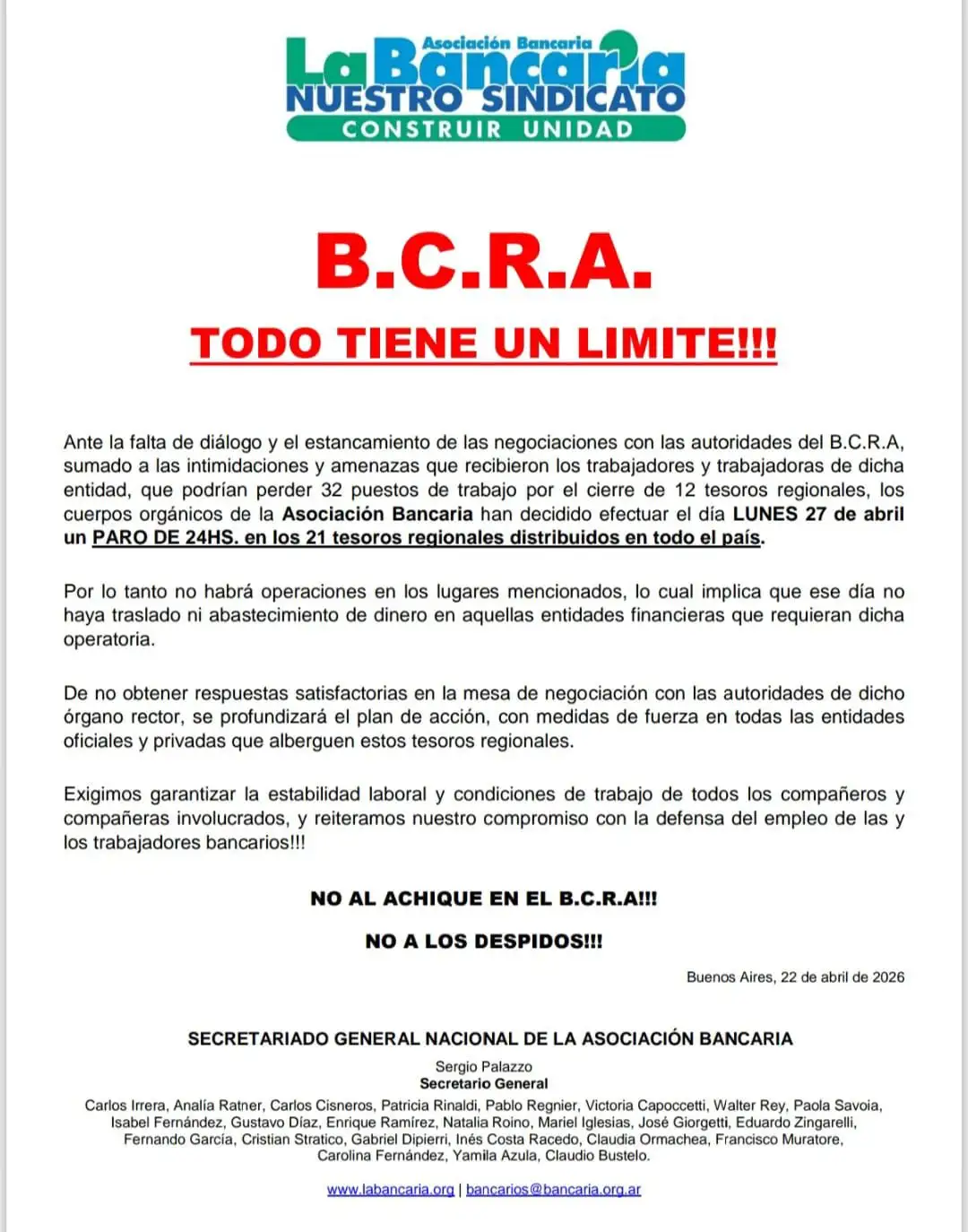 Asociación Bancaria
La Bancaria
NUESTRO SINDICATO
CONSTRUIR UNIDAD

B.C.R.A.

TODO TIENE UN LIMITE!!!

Ante la falta de diálogo y el estancamiento de las negociaciones con las autoridades del B.C.R.A, sumado a las intimidaciones y amenazas que recibieron los trabajadores y trabajadoras de dicha entidad, que podrían perder 32 puestos de trabajo por el cierre de 12 tesoros regionales, los cuerpos orgánicos de la Asociación Bancaria han decidido efectuar el día LUNES 27 de abril un PARO DE 24HS. en los 21 tesoros regionales distribuidos en todo el país.

Por lo tanto no habrá operaciones en los lugares mencionados, lo cual implica que ese día no haya traslado ni abastecimiento de dinero en aquellas entidades financieras que requieran dicha operatoria.

De no obtener respuestas satisfactorias en la mesa de negociación con las autoridades de dicho órgano rector, se profundizará el plan de acción, con medidas de fuerza en todas las entidades oficiales y privadas que alberguen estos tesoros regionales.

Exigimos garantizar la estabilidad laboral y condiciones de trabajo de todos los compañeros y compañeras involucrados, y reiteramos nuestro compromiso con la defensa del empleo de las y los trabajadores bancarios!!!

NO AL ACHIQUE EN EL B.C.R.A!!!

NO A LOS DESPIDOS!!!

Buenos Aires, 22 de abril de 2026

SECRETARIADO GENERAL NACIONAL DE LA ASOCIACIÓN BANCARIA

Sergio Palazzo
Secretario General

Carlos Irrera, Analía Ratner, Carlos Cisneros, Patricia Rinaldi, Pablo Regnier, Victoria Capoccetti, Walter Rey, Paola Savoia, Isabel Fernández, Gustavo Díaz, Enrique Ramírez, Natalia Roino, Mariel Iglesias, José Giorgetti, Eduardo Zingarelli, Fernando García, Cristian Stratico, Gabriel Dipierri, Inés Costa Racedo, Claudia Ormachea, Francisco Muratore, Carolina Fernández, Yamila Azula, Claudio Bustelo.

www.labancaria.org | bancarios@bancaria.org.ar